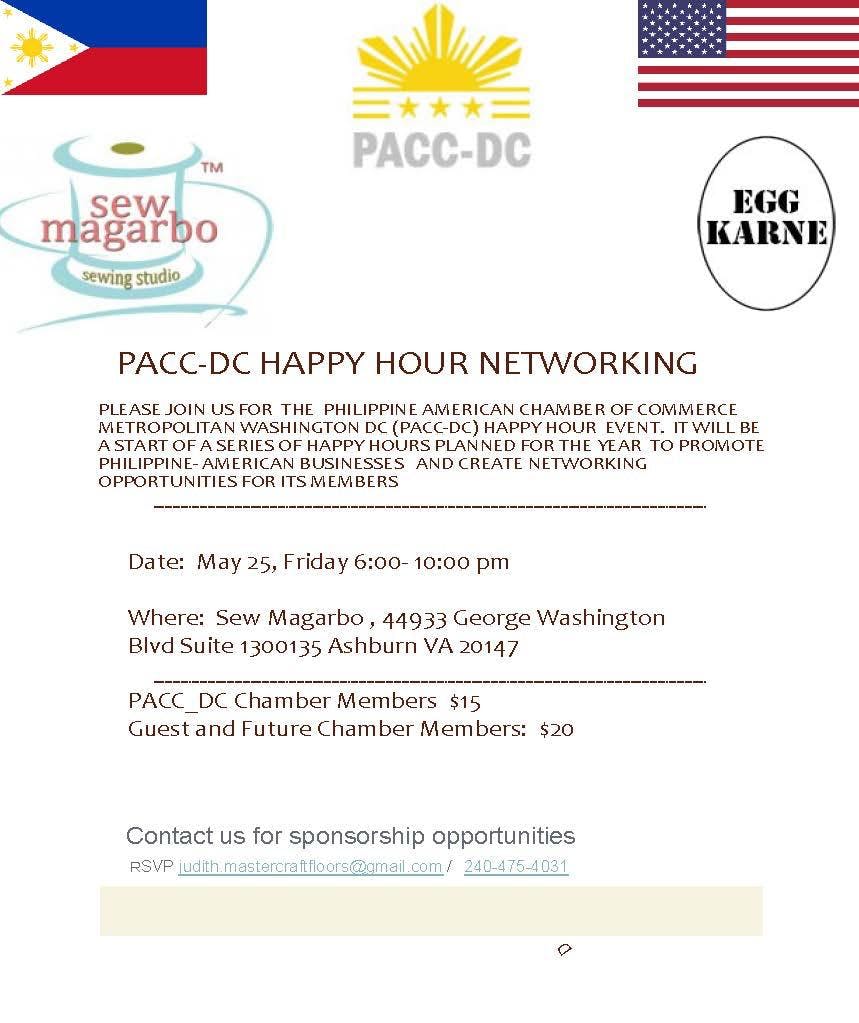 PACC-DC

sew magarbo™
sewing studio

EGG KARNE

PACC-DC HAPPY HOUR NETWORKING

PLEASE JOIN US FOR THE PHILIPPINE AMERICAN CHAMBER OF COMMERCE METROPOLITAN WASHINGTON DC (PACC-DC) HAPPY HOUR EVENT. IT WILL BE A START OF A SERIES OF HAPPY HOURS PLANNED FOR THE YEAR TO PROMOTE PHILIPPINE- AMERICAN BUSINESSES AND CREATE NETWORKING OPPORTUNITIES FOR ITS MEMBERS

Date: May 25, Friday 6:00- 10:00 pm

Where: Sew Magarbo , 44933 George Washington Blvd Suite 1300135 Ashburn VA 20147

PACC_DC Chamber Members $15
Guest and Future Chamber Members: $20

Contact us for sponsorship opportunities
RSVP judith.mastercraftfloors@gmail.com / 240-475-4031